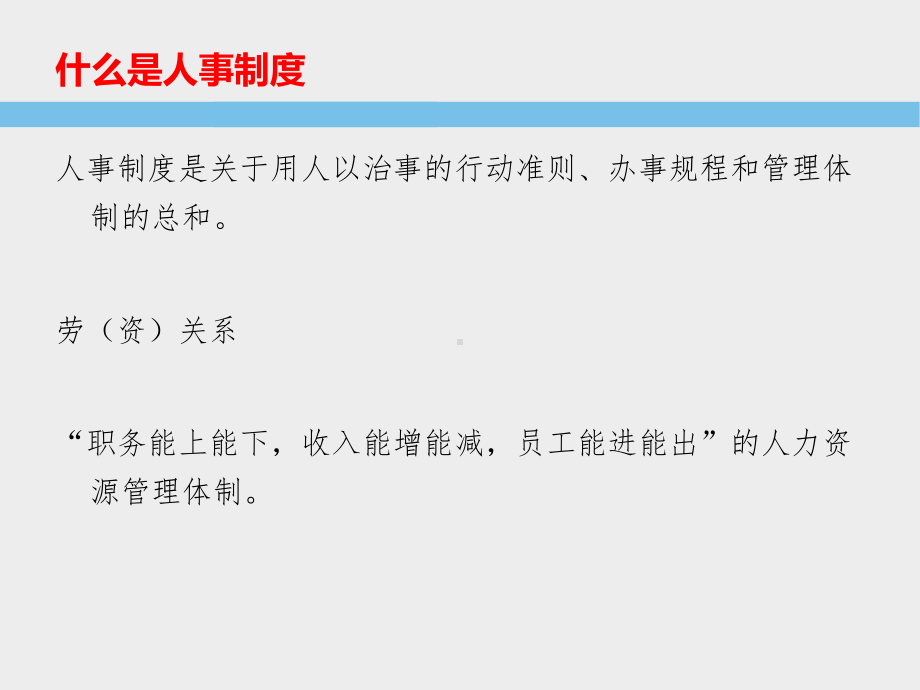 什么是人事制度

人事制度是关于用人以治事的行动准则、办事规程和管理体制的总和。

劳（资）关系

“职务能上能下，收入能增能减，员工能进能出”的人力资源管理体制。